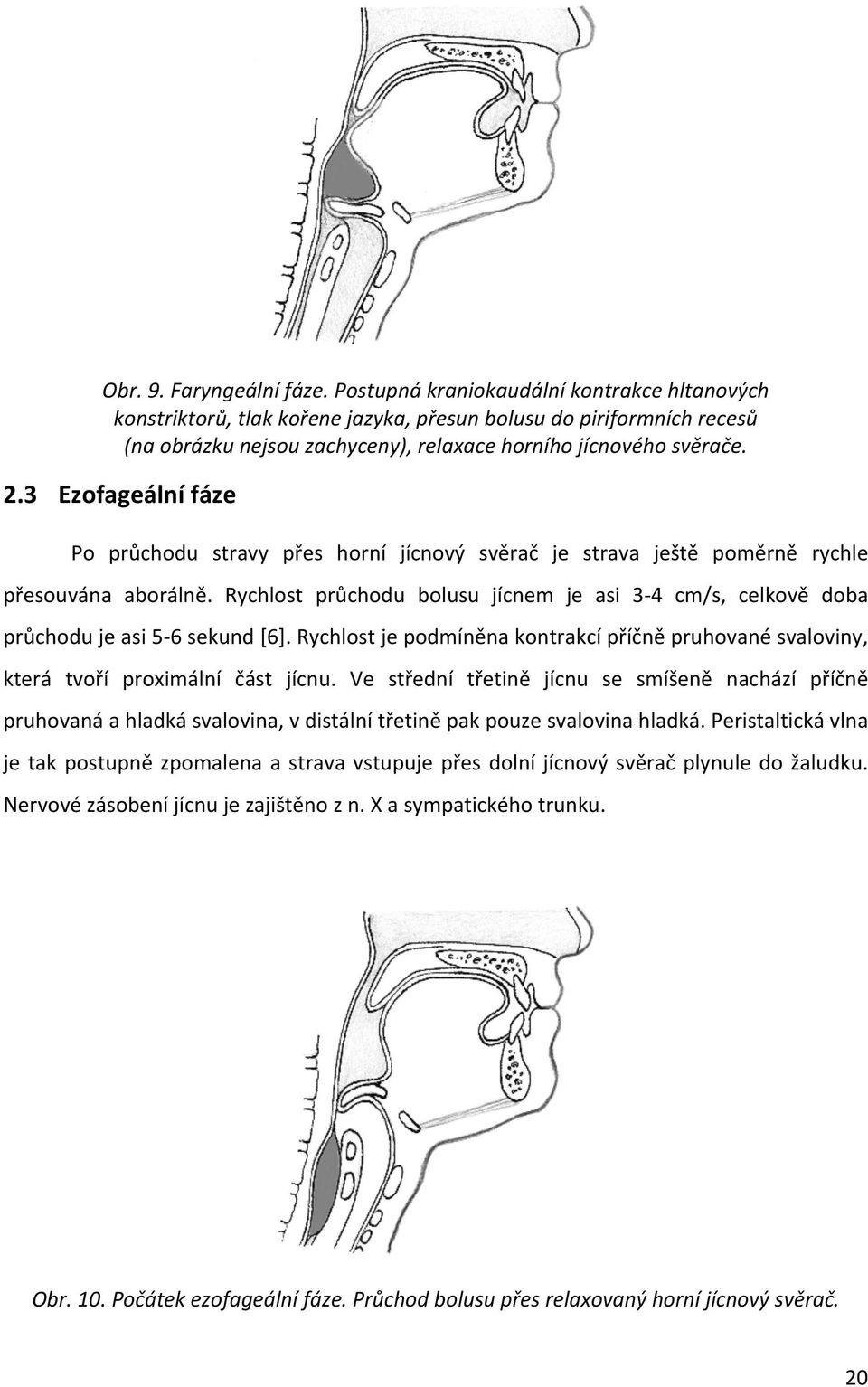 Obr. 9. Faryngeální fáze. Postupná kraniokaudální kontrakce hltanových konstriktorů, tlak kořene jazyka, přesun bolusu do piriformních recesů (na obrázku nejsou zachyceny), relaxace horního jícnového svěrače.

2.3 Ezofageální fáze

Po průchodu stravy přes horní jícnový svěrač je strava ještě poměrně rychle přesouvána aborálně. Rychlost průchodu bolusu jícnem je asi 3-4 cm/s, celkově doba průchodu je asi 5-6 sekund [6]. Rychlost je podmíněna kontrakcí příčně pruhované svaloviny, která tvoří proximální část jícnu. Ve střední třetině jícnu se smíšeně nachází příčně pruhovaná a hladká svalovina, v distální třetině pak pouze svalovina hladká. Peristaltická vlna je tak postupně zpomalena a strava vstupuje přes dolní jícnový svěrač plynule do žaludku. Nervové zásobení jícnu je zajištěno z n. X a sympatického trunku.

Obr. 10. Počátek ezofageální fáze. Průchod bolusu přes relaxovaný horní jícnový svěrač.

20